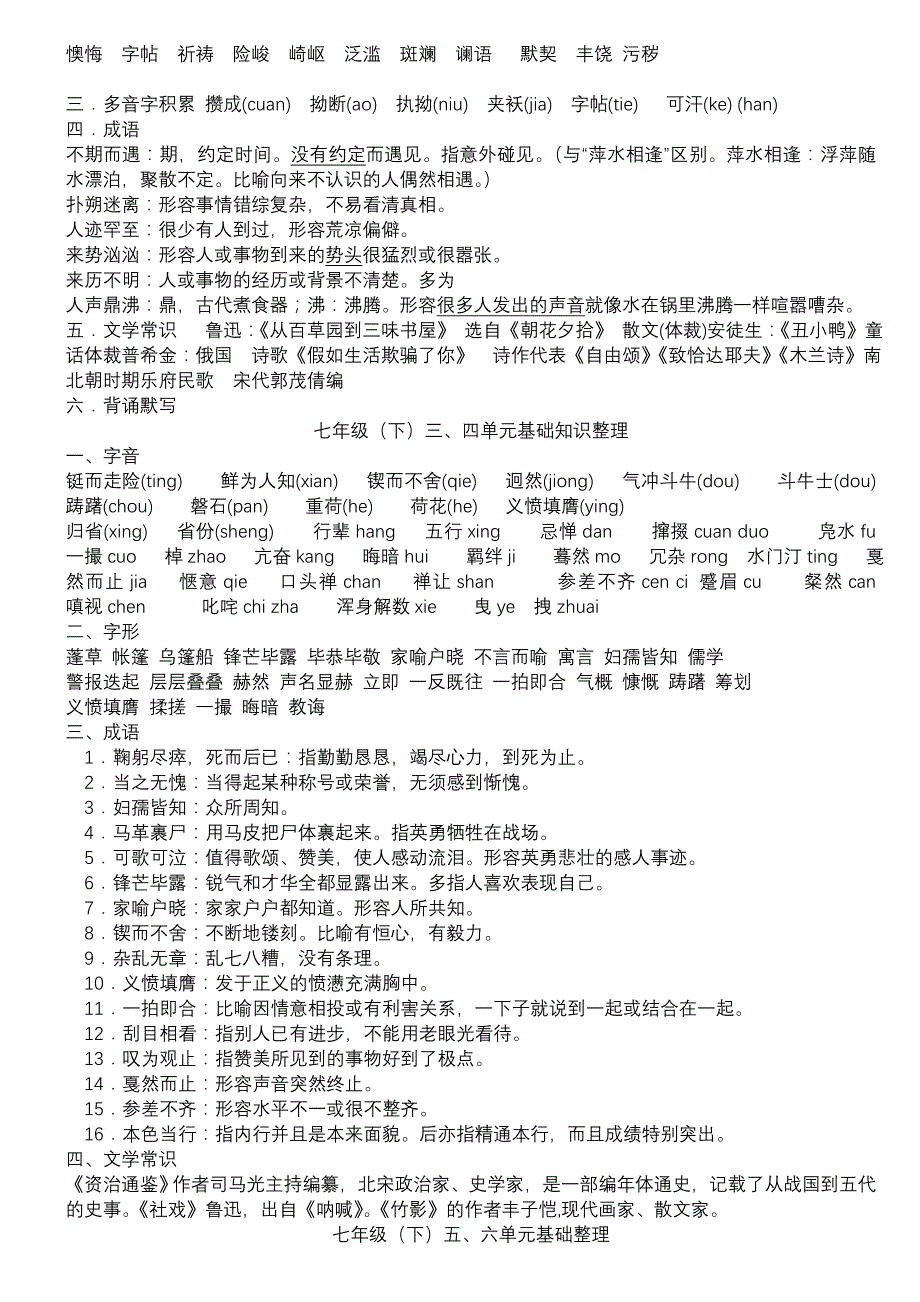 懊悔　字帖　祈祷　险峻　崎岖　泛滥　斑斓　谰语　默契　丰饶 污秽

三．多音字积累　攒成(cuan)　拗断(ao)　执拗(niu)　夹袄(jia)　字帖(tie)　可汗(ke) (han)
四．成语
不期而遇：期，约定时间。没有约定而遇见。指意外碰见。（与“萍水相逢”区别。萍水相逢：浮萍随水漂泊，聚散不定。比喻向来不认识的人偶然相遇。）
扑朔迷离：形容事情错综复杂，不易看清真相。
人迹罕至：很少有人到过，形容荒凉偏僻。
来势汹汹：形容人或事物到来的势头很猛烈或很嚣张。
来历不明：人或事物的经历或背景不清楚。多为
人声鼎沸：鼎，古代煮食器；沸：沸腾。形容很多人发出的声音就像水在锅里沸腾一样喧嚣嘈杂。
五．文学常识　鲁迅：《从百草园到三味书屋》 选自《朝花夕拾》 散文(体裁)安徒生：《丑小鸭》童话体裁普希金：俄国　诗歌《假如生活欺骗了你》　诗作代表《自由颂》《致恰达耶夫》《木兰诗》南北朝时期乐府民歌　宋代郭茂倩编
六．背诵默写
七年级（下）三、四单元基础知识整理
一、字音
铤而走险(ting)　鲜为人知(xian)　锲而不舍(qie)　迥然(jiong)　气冲斗牛(dou)　斗牛士(dou)　踌躇(chou)　磐石(pan)　重荷(he)　荷花(he)　义愤填膺(ying)
归省(xing)　省份(sheng)　行辈 hang　五行 xing　忌惮 dan　撺掇 cuan duo　凫水 fu　一撮 cuo　棹 zhao　亢奋 kang　晦暗 hui　羁绊 ji　蓦然 mo　冗杂 rong　水门汀 ting　戛然而止 jia　惬意 qie　口头禅 chan　禅让 shan　参差不齐 cen ci　蹙眉 cu　粲然 can　嗔视 chen　叱咤 chi zha　浑身解数 xie　曳 ye　拽 zhuai
二、字形
蓬草 帐篷 乌篷船 锋芒毕露 毕恭毕敬 家喻户晓 不言而喻 寓言 妇孺皆知 儒学
警报迭起 层层叠叠 赫然 声名显赫 立即 一反既往 一拍即合 气概 慷慨 踌躇 筹划
义愤填膺 揉搓 一撮 晦暗 教诲
三、成语
1．鞠躬尽瘁，死而后已：指勤勤恳恳，竭尽心力，到死为止。
2．当之无愧：当得起某种称号或荣誉，无须感到惭愧。
3．妇孺皆知：众所周知。
4．马革裹尸：用马皮把尸体裹起来。指英勇牺牲在战场。
5．可歌可泣：值得歌颂、赞美，使人感动流泪。形容英勇悲壮的感人事迹。
6．锋芒毕露：锐气和才华全都显露出来。多指人喜欢表现自己。
7．家喻户晓：家家户户都知道。形容人所共知。
8．锲而不舍：不断地镂刻。比喻有恒心，有毅力。
9．杂乱无章：乱七八糟，没有条理。
10．义愤填膺：发于正义的愤懑充满胸中。
11．一拍即合：比喻因情意相投或有利害关系，一下子就说到一起或结合在一起。
12．刮目相看：指别人已有进步，不能用老眼光看待。
13．叹为观止：指赞美所见到的事物好到了极点。
14．戛然而止：形容声音突然终止。
15．参差不齐：形容水平不一或很不整齐。
16．本色当行：指内行并且是本来面貌。后亦指精通本行，而且成绩特别突出。
四、文学常识
《资治通鉴》作者司马光主持编纂，北宋政治家、史学家，是一部编年体通史，记载了从战国到五代的史事。《社戏》鲁迅，出自《呐喊》。《竹影》的作者丰子恺,现代画家、散文家。
七年级（下）五、六单元基础整理